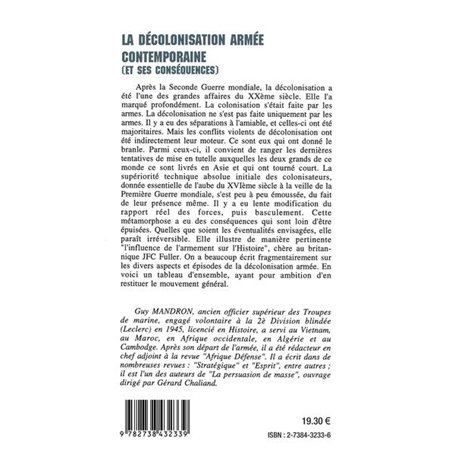 LA DÉCOLONISATION ARMÉE CONTEMPORAINE
(ET SES CONSÉQUENCES)

Après la Seconde Guerre mondiale, la décolonisation a été l'une des grandes affaires du XXème siècle. Elle l'a marqué profondément. La colonisation s'était faite par les armes. La décolonisation ne s'est pas faite uniquement par les armes. Il y a eu des séparations à l'amiable, et celles-ci ont été majoritaires. Mais les conflits violents de décolonisation ont été indirectement leur moteur. Ce sont eux qui ont donné le branle. Parmi ceux-ci, il convient de ranger les dernières tentatives de mise en tutelle auxquelles les deux grands de ce monde ce sont livrés en Asie et qui ont tourné court. La supériorité technique absolue initiale des colonisateurs, donnée essentielle de l'aube du XVIème siècle à la veille de la Première Guerre mondiale, s'est peu à peu émoussée, du fait de leur présence même. Il y a eu lente modification du rapport réel des forces, puis basculement. Cette métamorphose a eu des conséquences qui sont loin d'être épuisées. Quelles que soient les éventualités envisagées, elle paraît irréversible. Elle illustre de manière pertinente "l'influence de l'armement sur l'Histoire", chère au britannique JFC Fuller. On a beaucoup écrit fragmentairement sur les divers aspects et épisodes de la décolonisation armée. En voici un tableau d'ensemble, ayant pour ambition d'en restituer le mouvement général.

Guy MANDRON, ancien officier supérieur des Troupes de marine, engagé volontaire à la 2è Division blindée (Leclerc) en 1945, licencié en Histoire, a servi au Vietnam, au Maroc, en Afrique occidentale, en Algérie et au Cambodge. Après son départ de l'armée, il a été rédacteur en chef adjoint à la revue "Afrique Défense". Il a écrit dans de nombreuses revues : "Stratégique" et "Esprit", entre autres ; il est l'un des auteurs de "La persuasion de masse", ouvrage dirigé par Gérard Chaliand.

9 782738 432339

19.30 €

ISBN : 2-7384-3233-6